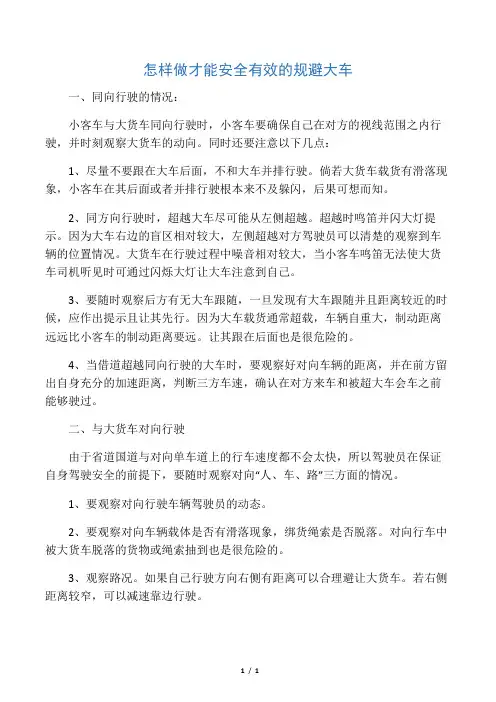 怎样做才能安全有效的规避大车

一、同向行驶的情况：

小客车与大货车同向行驶时，小客车要确保自己在对方的视线范围之内行驶，并时刻观察大货车的动向。同时还要注意以下几点：

1、尽量不要跟在大车后面，不和大车并排行驶。倘若大货车载货有滑落现象，小客车在其后面或者并排行驶根本来不及躲闪，后果可想而知。

2、同方向行驶时，超越大车尽可能从左侧超越。超越时鸣笛并闪大灯提示。因为大车右边的盲区相对较大，左侧超越对方驾驶员可以清楚的观察到车辆的位置情况。大货车在行驶过程中噪音相对较大，当小客车鸣笛无法使大货车司机听见时可通过闪烁大灯让大车注意到自己。

3、要随时观察后方有无大车跟随，一旦发现有大车跟随并且距离较近的时候，应作出提示且让其先行。因为大车载货通常超载，车辆自重大，制动距离远远比小客车的制动距离要远。让其跟在后面也是很危险的。

4、当借道超越同向行驶的大车时，要观察好对向车辆的距离，并在前方留出自身充分的加速距离，判断三方车速，确认在对方来车和被超大车会车之前能够驶过。

二、与大货车对向行驶

由于省道国道与对向单车道上的行车速度都不会太快，所以驾驶员在保证自身驾驶安全的前提下，要随时观察对向“人、车、路”三方面的情况。

1、要观察对向行驶车辆驾驶员的动态。

2、要观察对向车辆载体是否有滑落现象，绑货绳索是否脱落。对向行车中被大货车脱落的货物或绳索抽到也是很危险的。

3、观察路况。如果自己行驶方向右侧有距离可以合理避让大货车。若右侧距离较窄，可以减速靠边行驶。

1 / 1